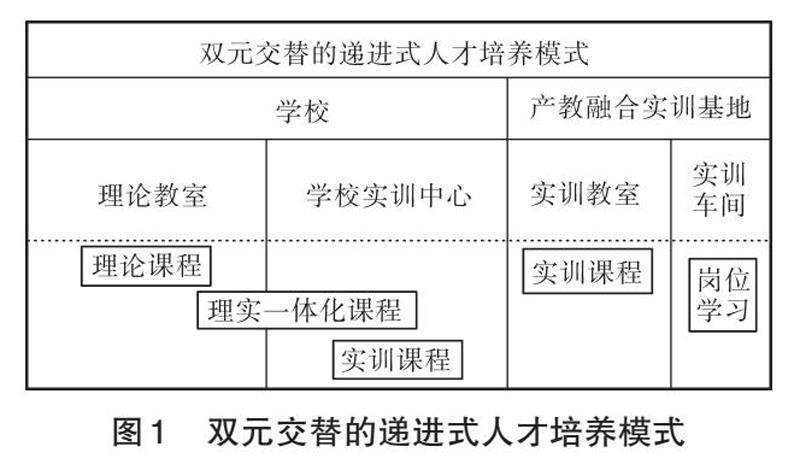 双元交替的递进式人才培养模式

学校

产教融合实训基地

理论教室

学校实训中心

实训教室

实训车间

理论课程

理实一体化课程

实训课程

实训课程

岗位学习

图1　双元交替的递进式人才培养模式